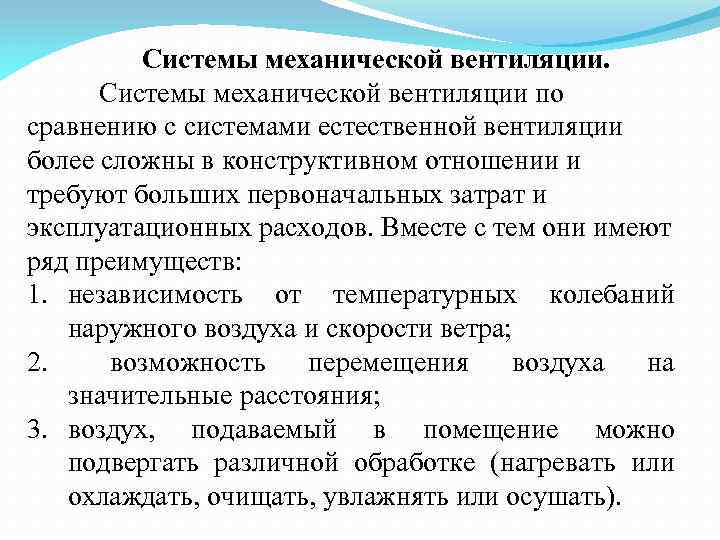 Системы механической вентиляции.

Системы механической вентиляции по сравнению с системами естественной вентиляции более сложны в конструктивном отношении и требуют больших первоначальных затрат и эксплуатационных расходов. Вместе с тем они имеют ряд преимуществ:

1. независимость от температурных колебаний наружного воздуха и скорости ветра;
2. возможность перемещения воздуха на значительные расстояния;
3. воздух, подаваемый в помещение можно подвергать различной обработке (нагревать или охлаждать, очищать, увлажнять или осушать).